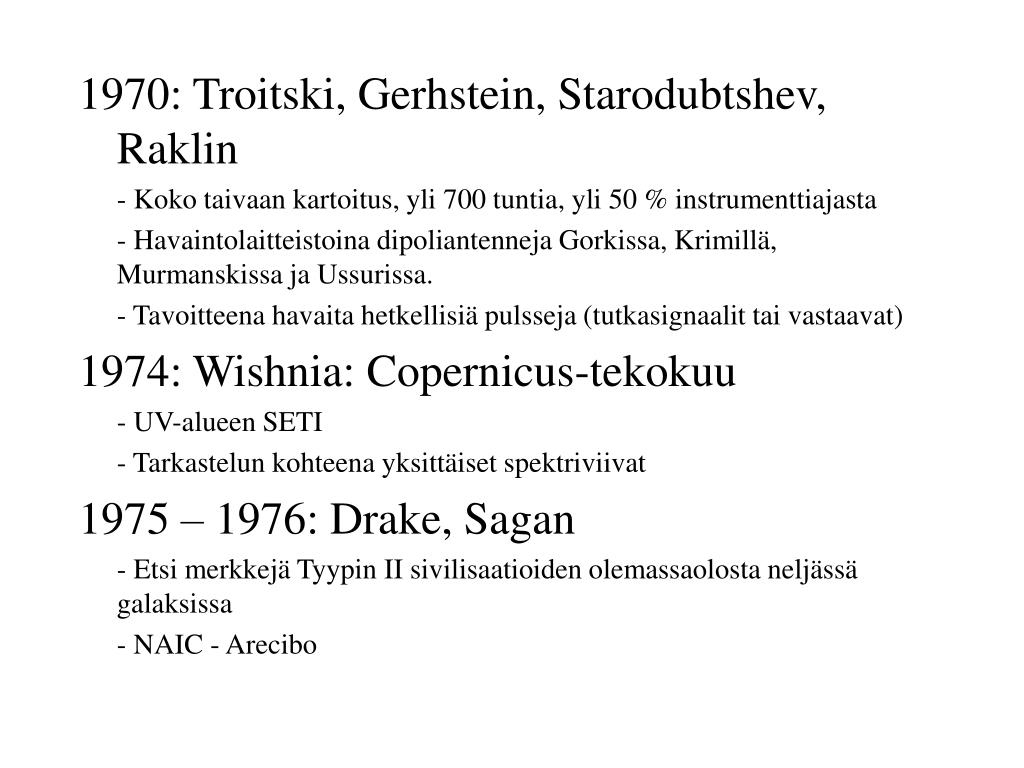 1970: Troitski, Gerhstein, Starodubtshev, Raklin

- Koko taivaan kartoitus, yli 700 tuntia, yli 50 % instrumenttiajasta

- Havaintolaitteistoina dipoliantenneja Gorkissa, Krimillä, Murmanskissa ja Ussurissa.

- Tavoitteena havaita hetkellisiä pulsseja (tutkasignaalit tai vastaavat)

1974: Wishnia: Copernicus-tekokuu

- UV-alueen SETI

- Tarkastelun kohteena yksittäiset spektriviivat

1975 – 1976: Drake, Sagan

- Etsi merkkejä Tyypin II sivilisaatioiden olemassaolosta neljässä galaksissa

- NAIC - Arecibo